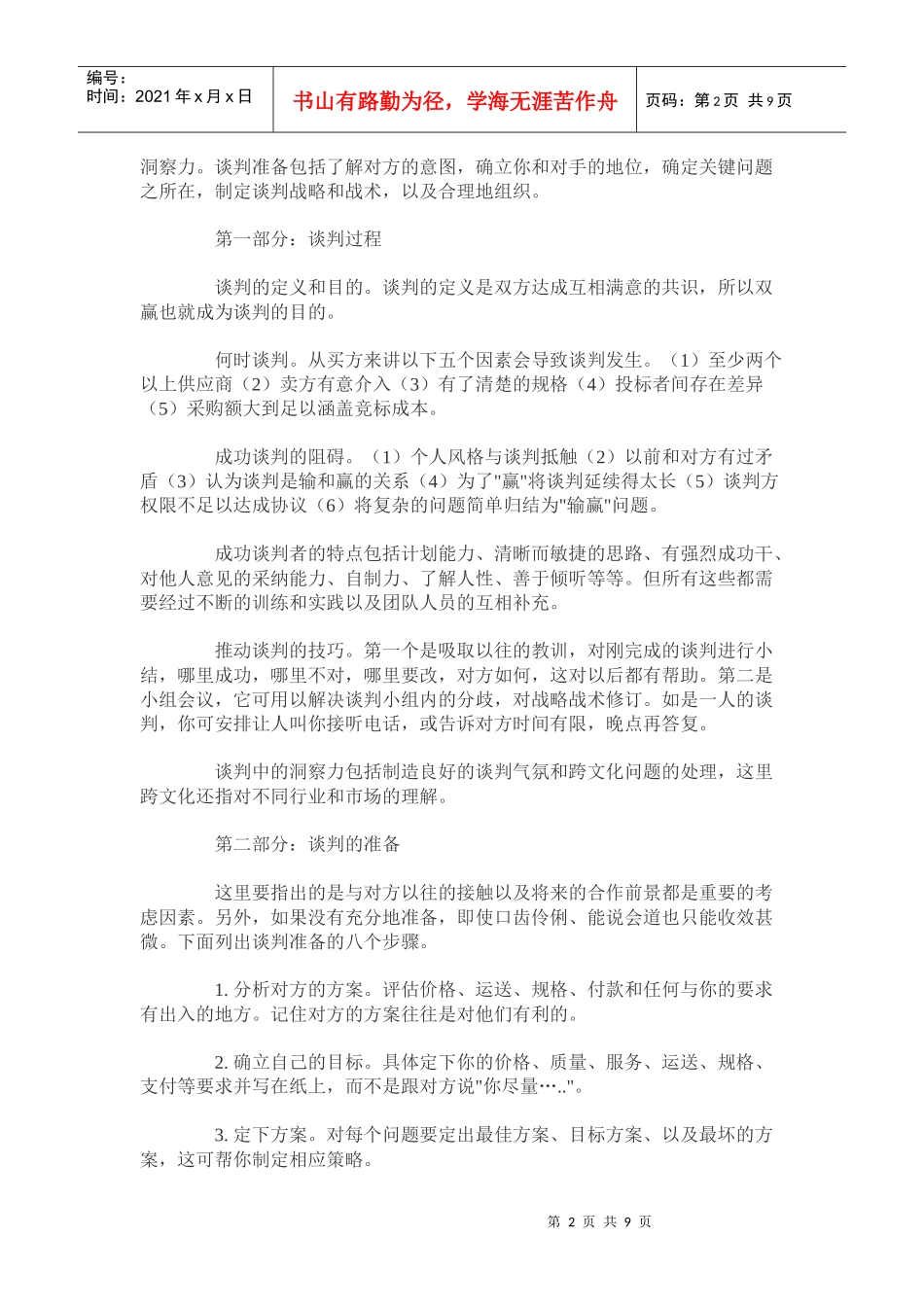 编号：
时间：2021 年 x 月 x 日

书山有路勤为径，学海无涯苦作舟

页码：第 2 页 共 9 页

洞察力。谈判准备包括了解对方的意图，确立你和对手的地位，确定关键问题之所在，制定谈判战略和战术，以及合理地组织。

第一部分：谈判过程

谈判的定义和目的。谈判的定义是双方达成互相满意的共识，所以双赢也就成为谈判的目的。

何时谈判。从买方来讲以下五个因素会导致谈判发生。（1）至少两个以上供应商（2）卖方有意介入（3）有了清楚的规格（4）投标者间存在差异（5）采购额大到足以涵盖竞标成本。

成功谈判的阻碍。（1）个人风格与谈判抵触（2）以前和对方有过矛盾（3）认为谈判是输和赢的关系（4）为了"赢"将谈判延续得太长（5）谈判方权限不足以达成协议（6）将复杂的问题简单归结为"输赢"问题。

成功谈判者的特点包括计划能力、清晰而敏捷的思路、有强烈成功干、对他人意见的采纳能力、自制力、了解人性、善于倾听等等。但所有这些都需要经过不断的训练和实践以及团队人员的互相补充。

推动谈判的技巧。第一个是吸取以往的教训，对刚完成的谈判进行小结，哪里成功，哪里不对，哪里要改，对方如何，这对以后都有帮助。第二是小组会议，它可用以解决谈判小组内的分歧，对战略战术修订。如是一人的谈判，你可安排让人叫你接听电话，或告诉对方时间有限，晚点再答复。

谈判中的洞察力包括制造良好的谈判气氛和跨文化问题的处理，这里跨文化还指对不同行业和市场的理解。

第二部分：谈判的准备

这里要指出的是与对方以往的接触以及将来的合作前景都是重要的考虑因素。另外，如果没有充分地准备，即使口齿伶俐、能说会道也只能收效甚微。下面列出谈判准备的八个步骤。

1. 分析对方的方案。评估价格、运送、规格、付款和任何与你的要求有出入的地方。记住对方的方案往往是对他们有利的。

2. 确立自己的目标。具体定下你的价格、质量、服务、运送、规格、支付等要求并写在纸上，而不是跟对方说"你尽量….."。

3. 定下方案。对每个问题要定出最佳方案、目标方案、以及最坏的方案，这可帮你制定相应策略。

第 2 页 共 9 页